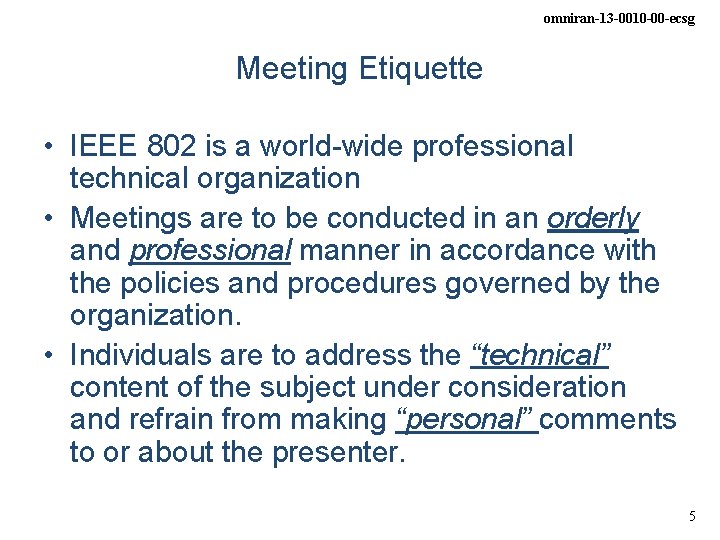 omniran-13-0010-00-ecsg

Meeting Etiquette

• IEEE 802 is a world-wide professional technical organization
• Meetings are to be conducted in an orderly and professional manner in accordance with the policies and procedures governed by the organization.
• Individuals are to address the "technical" content of the subject under consideration and refrain from making "personal" comments to or about the presenter.

5